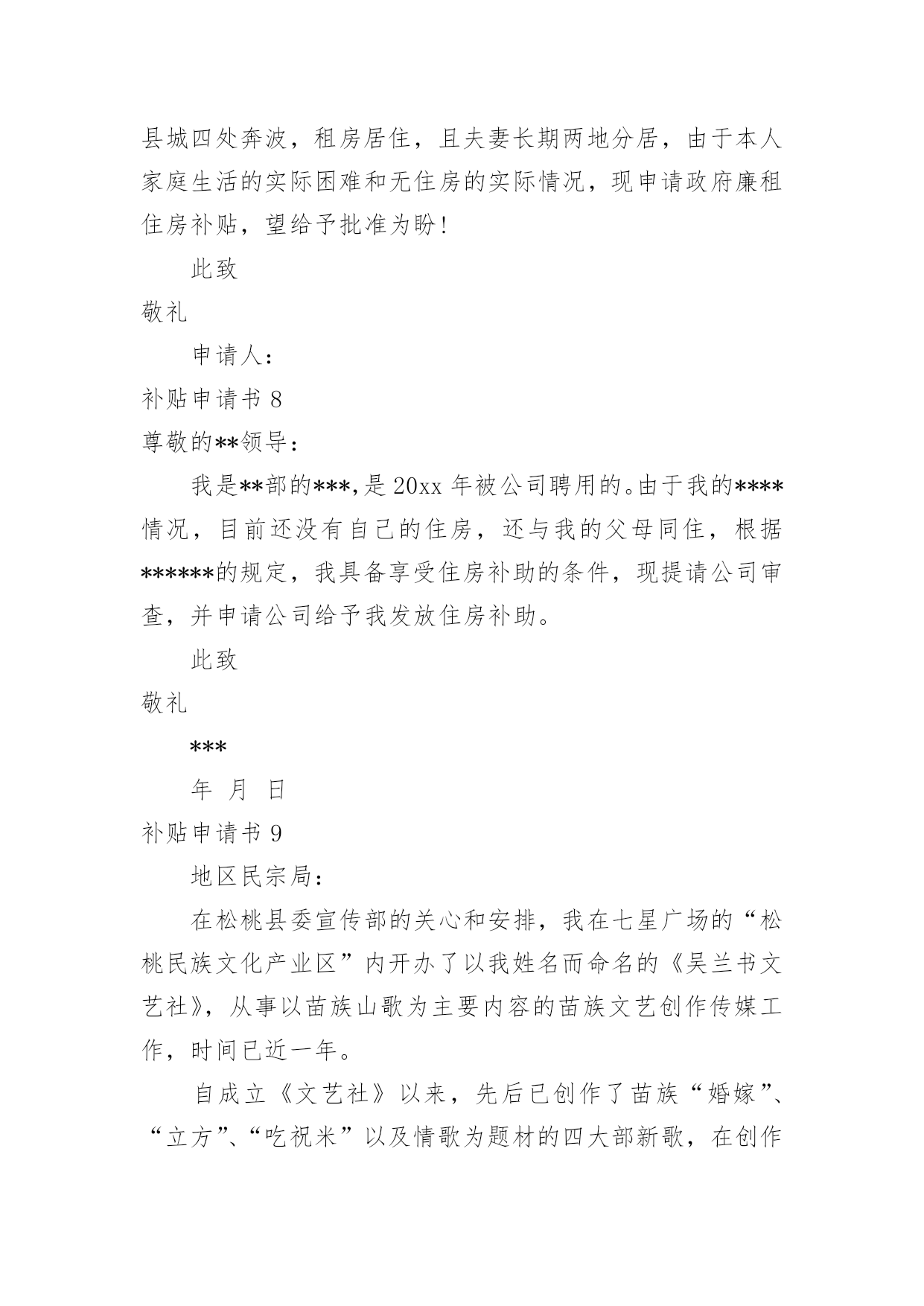 县城四处奔波，租房居住，且夫妻长期两地分居，由于本人家庭生活的实际困难和无住房的实际情况，现申请政府廉租住房补贴，望给予批准为盼！

此致

敬礼

申请人：

补贴申请书 8

尊敬的**领导：

我是**部的***，是 20xx 年被公司聘用的。由于我的****情况，目前还没有自己的住房，还与我的父母同住，根据******的规定，我具备享受住房补助的条件，现提请公司审查，并申请公司给予我发放住房补助。

此致

敬礼

***

年 月 日

补贴申请书 9

地区民宗局：

在松桃县委宣传部的关心和安排，我在七星广场的“松桃民族文化产业区”内开办了以我姓名而命名的《吴兰书文艺社》，从事以苗族山歌为主要内容的苗族文艺创作传媒工作，时间已近一年。

自成立《文艺社》以来，先后已创作了苗族“婚嫁”、“立方”、“吃祝米”以及情歌为题材的四大部新歌，在创作